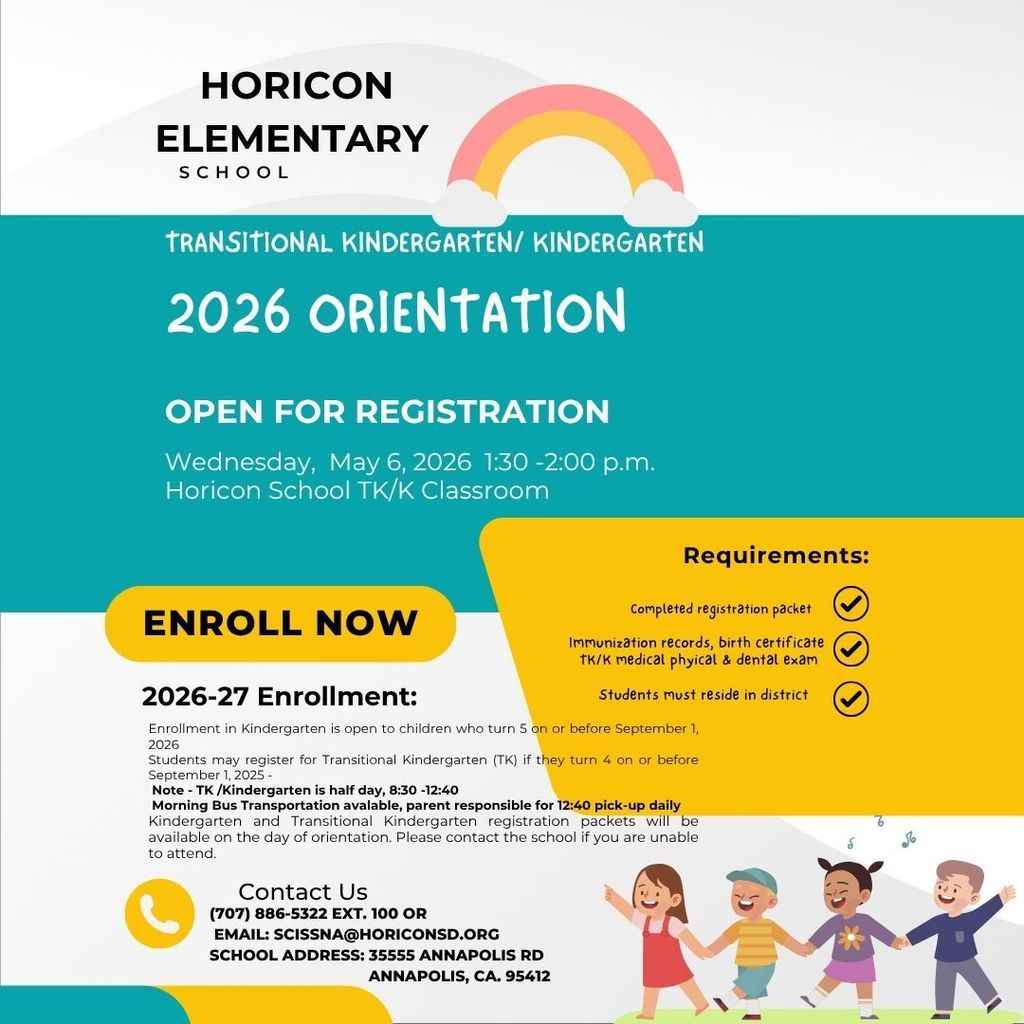 HORICON ELEMENTARY SCHOOL

TRANSITIONAL KINDERGARTEN/ KINDERGARTEN

2026 ORIENTATION

OPEN FOR REGISTRATION

Wednesday, May 6, 2026 1:30 -2:00 p.m.
Horicon School TK/K Classroom

Requirements:

Completed registration packet

Immunization records, birth certificate TK/K medical phyical & dental exam

Students must reside in district

ENROLL NOW

2026-27 Enrollment:

Enrollment in Kindergarten is open to children who turn 5 on or before September 1, 2026
Students may register for Transitional Kindergarten (TK) if they turn 4 on or before September 1, 2025 -
Note - TK /Kindergarten is half day, 8:30 -12:40
Morning Bus Transportation avalable, parent responsible for 12:40 pick-up daily
Kindergarten and Transitional Kindergarten registration packets will be available on the day of orientation. Please contact the school if you are unable to attend.

Contact Us
(707) 886-5322 EXT. 100 OR
EMAIL: SCISSNA@HORICONSD.ORG
SCHOOL ADDRESS: 35555 ANNAPOLIS RD
ANNAPOLIS, CA. 95412